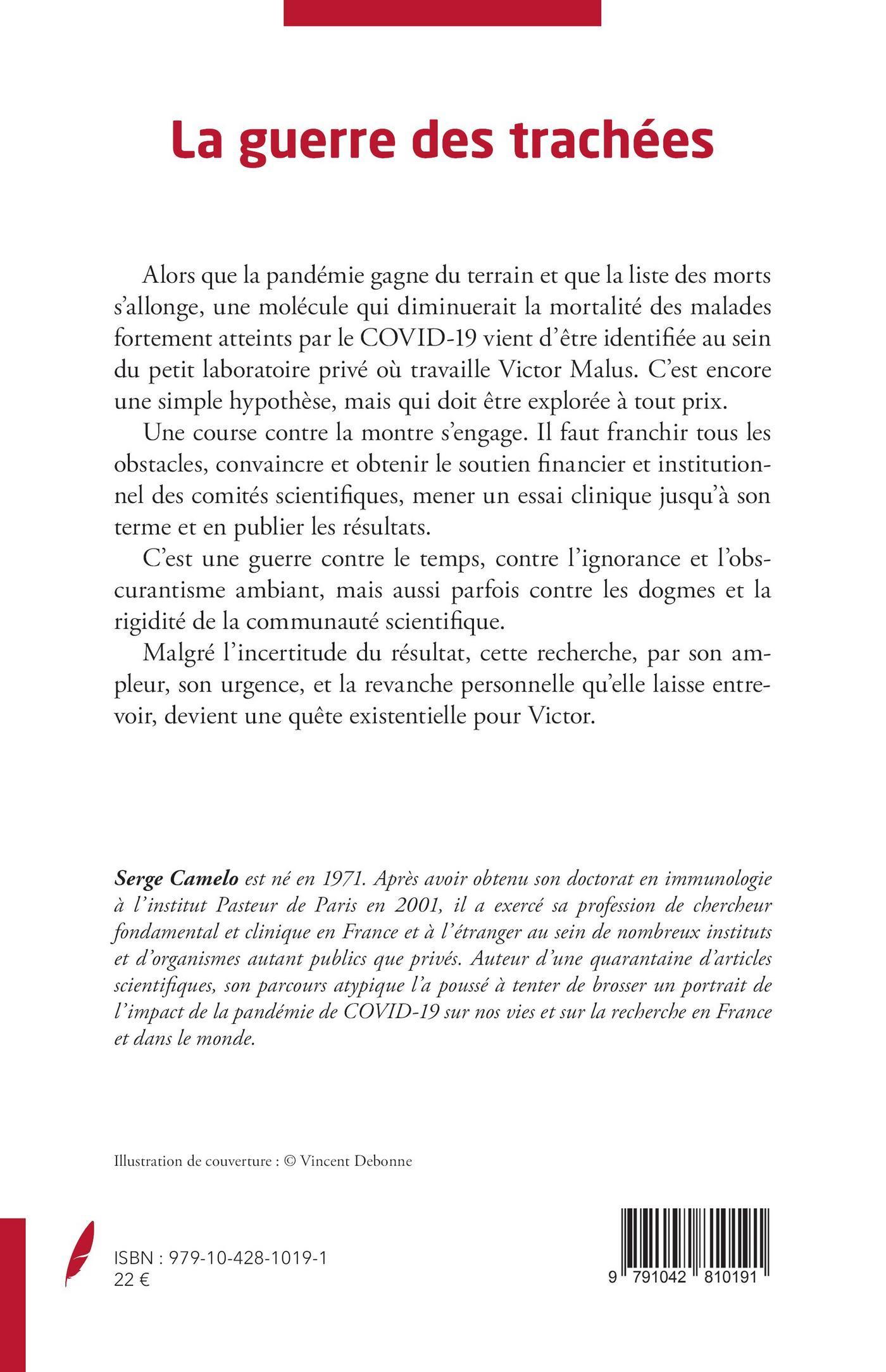 La guerre des trachées

Alors que la pandémie gagne du terrain et que la liste des morts s'allonge, une molécule qui diminuerait la mortalité des malades fortement atteints par le COVID-19 vient d'être identifiée au sein du petit laboratoire privé où travaille Victor Malus. C'est encore une simple hypothèse, mais qui doit être explorée à tout prix.

Une course contre la montre s'engage. Il faut franchir tous les obstacles, convaincre et obtenir le soutien financier et institutionnel des comités scientifiques, mener un essai clinique jusqu'à son terme et en publier les résultats.

C'est une guerre contre le temps, contre l'ignorance et l'obscurantisme ambiant, mais aussi parfois contre les dogmes et la rigidité de la communauté scientifique.

Malgré l'incertitude du résultat, cette recherche, par son ampleur, son urgence, et la revanche personnelle qu'elle laisse entrevoir, devient une quête existentielle pour Victor.

Serge Camelo est né en 1971. Après avoir obtenu son doctorat en immunologie à l'institut Pasteur de Paris en 2001, il a exercé sa profession de chercheur fondamental et clinique en France et à l'étranger au sein de nombreux instituts et d'organismes autant publics que privés. Auteur d'une quarantaine d'articles scientifiques, son parcours atypique l'a poussé à tenter de brosser un portrait de l'impact de la pandémie de COVID-19 sur nos vies et sur la recherche en France et dans le monde.

Illustration de couverture : © Vincent Debonne

ISBN : 979-10-428-1019-1
22 €

9 791042 810191